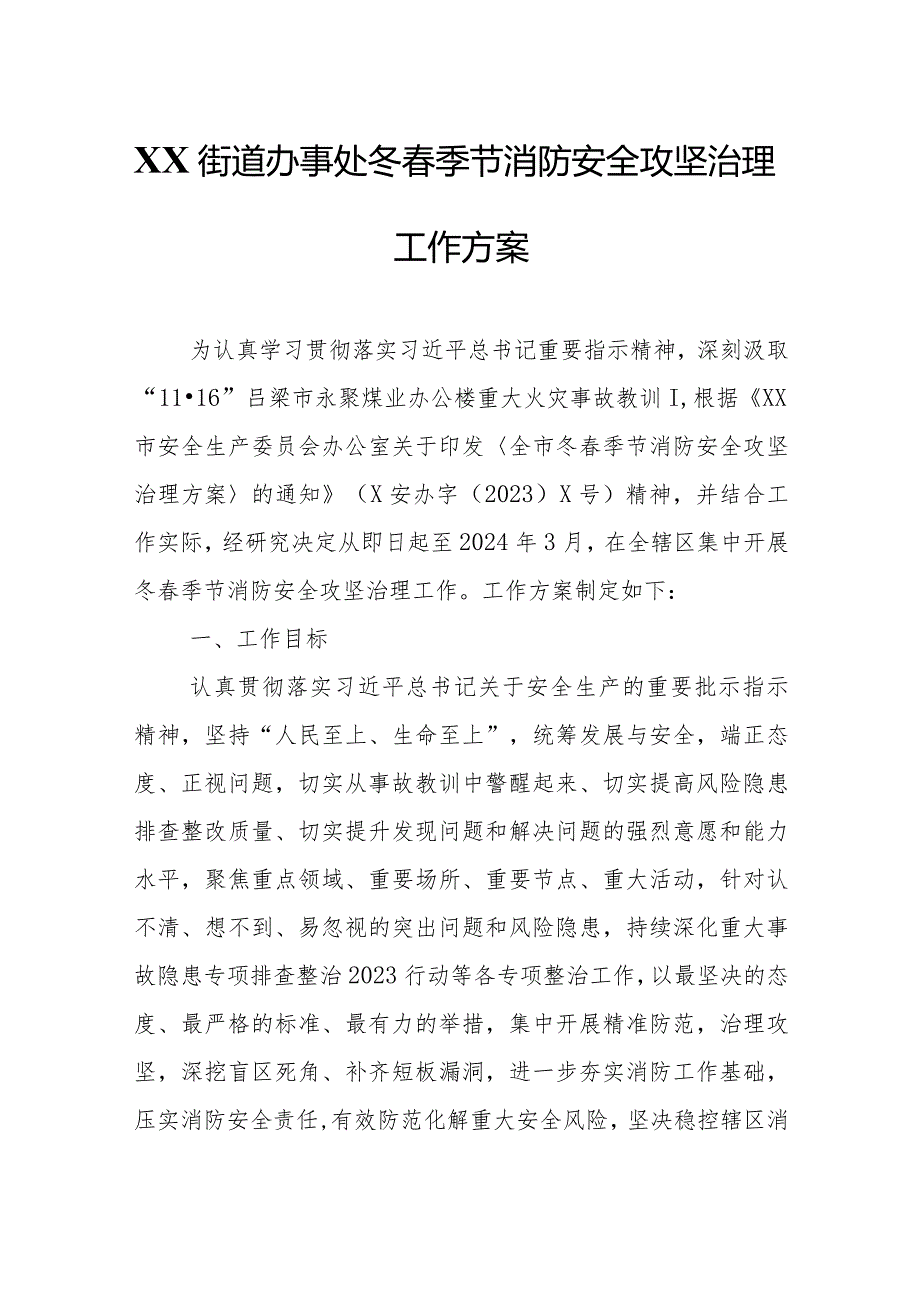 XX街道办事处冬春季节消防安全攻坚治理工作方案

为认真学习贯彻落实习近平总书记重要指示精神，深刻汲取“11•16”吕梁市永聚煤业办公楼重大火灾事故教训I,根据《XX市安全生产委员会办公室关于印发〈全市冬春季节消防安全攻坚治理方案〉的通知》（X安办字（2023）X号）精神，并结合工作实际，经研究决定从即日起至2024年3月，在全辖区集中开展冬春季节消防安全攻坚治理工作。工作方案制定如下：

一、工作目标

认真贯彻落实习近平总书记关于安全生产的重要批示指示精神，坚持“人民至上、生命至上”，统筹发展与安全，端正态度、正视问题，切实从事故教训中警醒起来、切实提高风险隐患排查整改质量、切实提升发现问题和解决问题的强烈意愿和能力水平，聚焦重点领域、重要场所、重要节点、重大活动，针对认不清、想不到、易忽视的突出问题和风险隐患，持续深化重大事故隐患专项排查整治2023行动等各专项整治工作，以最坚决的态度、最严格的标准、最有力的举措，集中开展精准防范，治理攻坚，深挖盲区死角、补齐短板漏洞，进一步夯实消防工作基础，压实消防安全责任，有效防范化解重大安全风险，坚决稳控辖区消